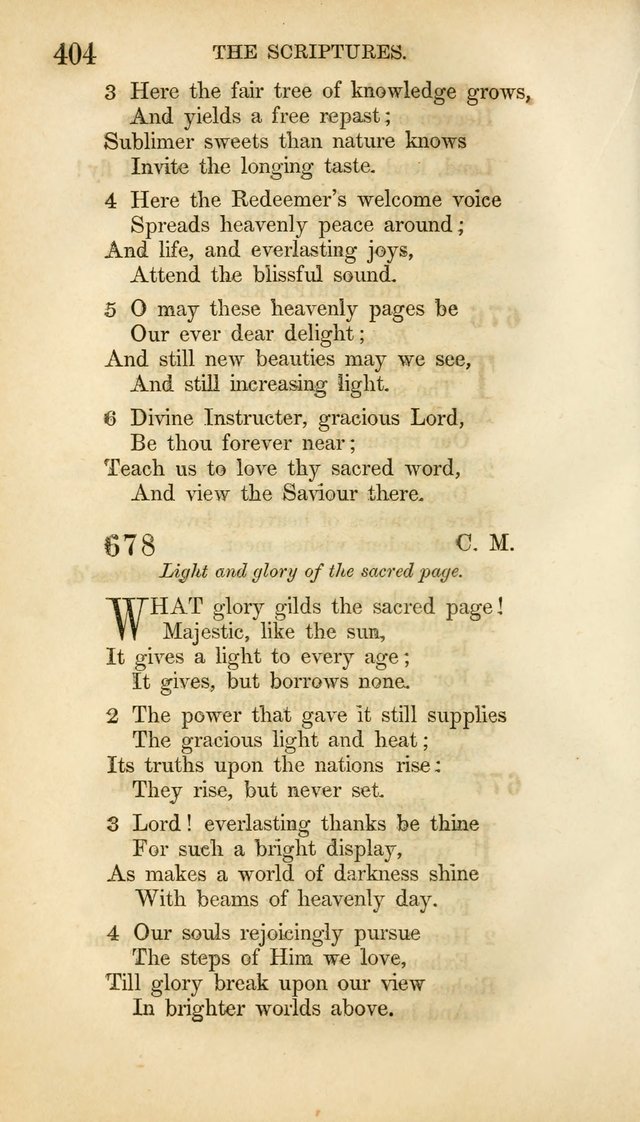 404 THE SCRIPTURES.

3 Here the fair tree of knowledge grows,
And yields a free repast;
Sublimer sweets than nature knows
Invite the longing taste.

4 Here the Redeemer's welcome voice
Spreads heavenly peace around;
And life, and everlasting joys,
Attend the blissful sound.

5 O may these heavenly pages be
Our ever dear delight;
And still new beauties may we see,
And still increasing light.

6 Divine Instructer, gracious Lord,
Be thou forever near;
Teach us to love thy sacred word,
And view the Saviour there.

678 C. M.

Light and glory of the sacred page.

WHAT glory gilds the sacred page!
Majestic, like the sun,
It gives a light to every age;
It gives, but borrows none.

2 The power that gave it still supplies
The gracious light and heat;
Its truths upon the nations rise:
They rise, but never set.

3 Lord! everlasting thanks be thine
For such a bright display,
As makes a world of darkness shine
With beams of heavenly day.

4 Our souls rejoicingly pursue
The steps of Him we love,
Till glory break upon our view
In brighter worlds above.